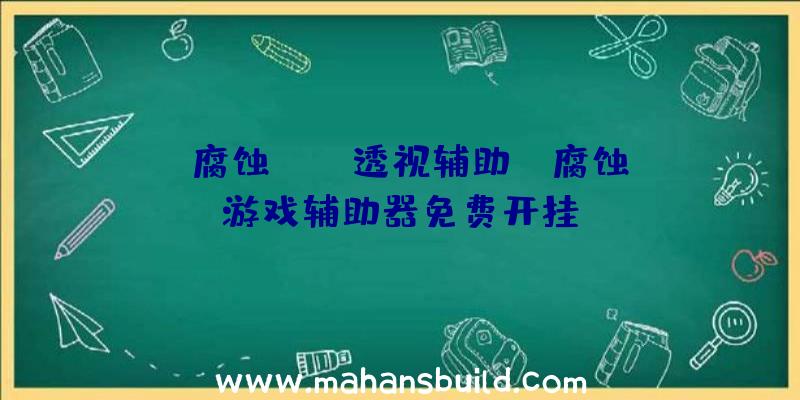 腐蚀　　透视辅助　腐蚀游戏辅助器免费开挂

www.mahansbuild.com